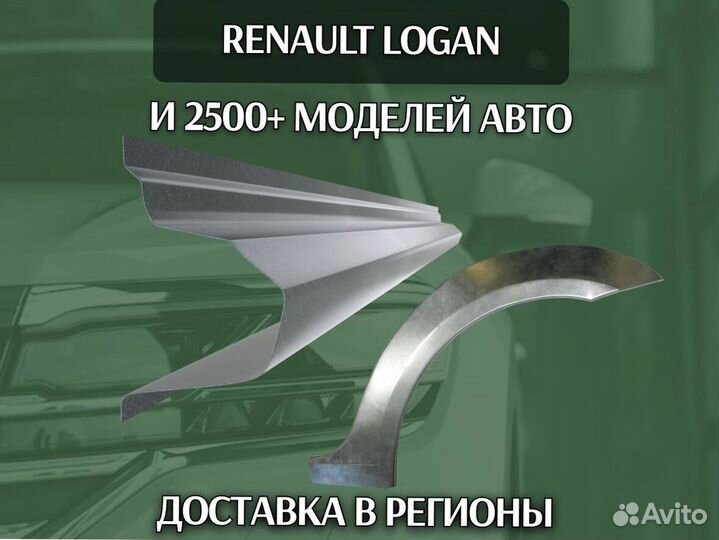 RENAULT LOGAN

И 2500+ МОДЕЛЕЙ АВТО

ДОСТАВКА В РЕГИОНЫ

Avito